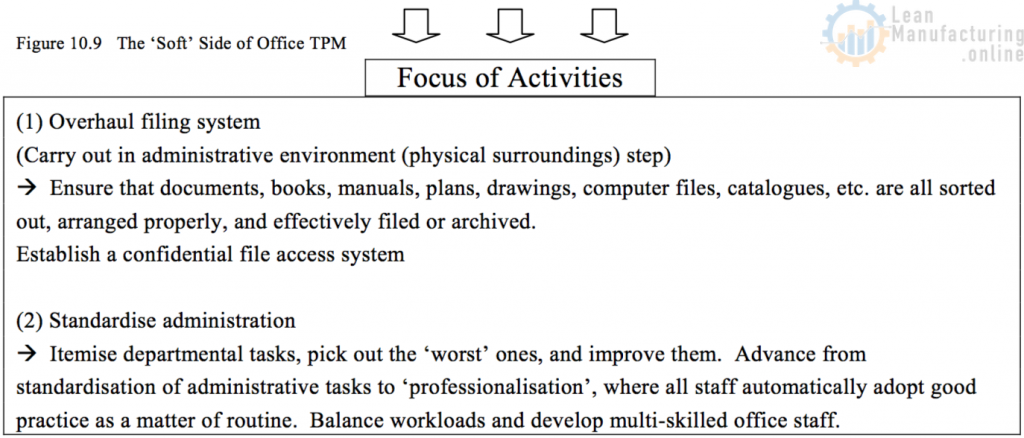 Figure 10.9 The 'Soft' Side of Office TPM

Lean Manufacturing .online

Focus of Activities

(1) Overhaul filing system
(Carry out in administrative environment (physical surroundings) step)
→ Ensure that documents, books, manuals, plans, drawings, computer files, catalogues, etc. are all sorted out, arranged properly, and effectively filed or archived.
Establish a confidential file access system

(2) Standardise administration
→ Itemise departmental tasks, pick out the 'worst' ones, and improve them. Advance from standardisation of administrative tasks to 'professionalisation', where all staff automatically adopt good practice as a matter of routine. Balance workloads and develop multi-skilled office staff.